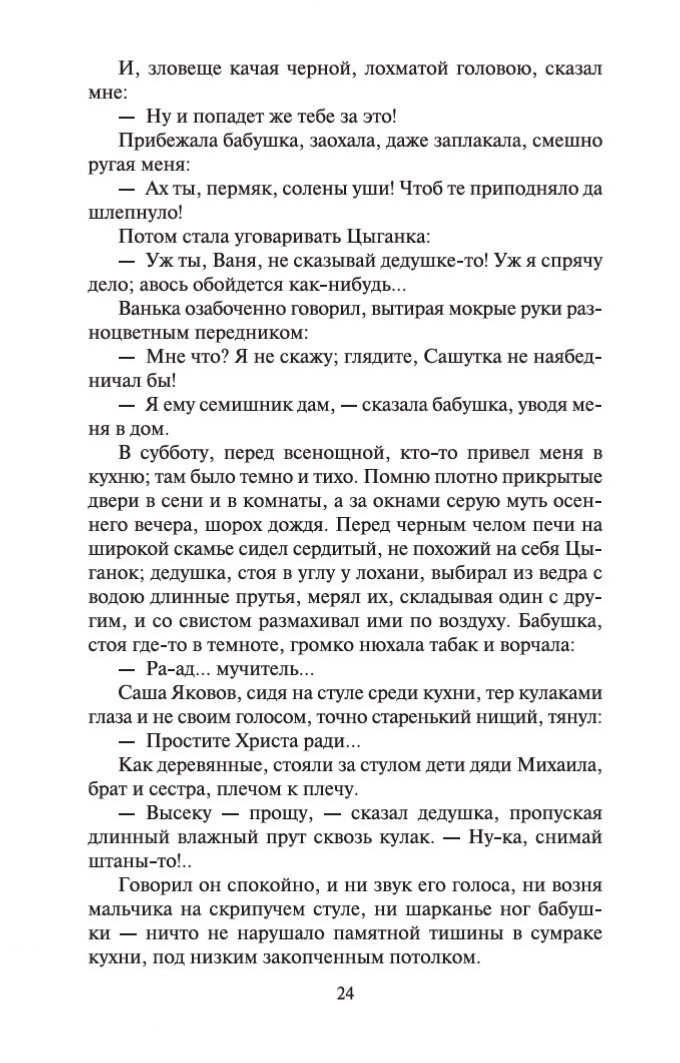 И, зловеще качая черной, лохматой головою, сказал мне:

— Ну и попадет же тебе за это!

Прибежала бабушка, заохала, даже заплакала, смешно ругая меня:

— Ах ты, пермяк, солены уши! Чтоб те приподняло да шлепнуло!

Потом стала уговаривать Цыганка:

— Уж ты, Ваня, не сказывай дедушке-то! Уж я спрячу дело; авось обойдется как-нибудь...

Ванька озабоченно говорил, вытирая мокрые руки разноцветным передником:

— Мне что? Я не скажу; глядите, Сашутка не наябедничал бы!

— Я ему семишник дам, — сказала бабушка, уводя меня в дом.

В субботу, перед всенощной, кто-то привел меня в кухню; там было темно и тихо. Помню плотно прикрытые двери в сени и в комнаты, а за окнами серую муть осеннего вечера, шорох дождя. Перед черным челом печи на широкой скамье сидел сердитый, не похожий на себя Цыганок; дедушка, стоя в углу у лохани, выбирал из ведра с водою длинные прутья, мерял их, складывая один с другим, и со свистом размахивал ими по воздуху. Бабушка, стоя где-то в темноте, громко нюхала табак и ворчала:

— Ра-ад... мучитель...

Саша Яковов, сидя на стуле среди кухни, тер кулаками глаза и не своим голосом, точно старенький нищий, тянул:

— Простите Христа ради...

Как деревянные, стояли за стулом дети дяди Михаила, брат и сестра, плечом к плечу.

— Высеку — прощу, — сказал дедушка, пропуская длинный влажный прут сквозь кулак. — Ну-ка, снимай штаны-то!..

Говорил он спокойно, и ни звук его голоса, ни возня мальчика на скрипучем стуле, ни шарканье ног бабушки — ничто не нарушало памятной тишины в сумраке кухни, под низким закопченным потолком.

24